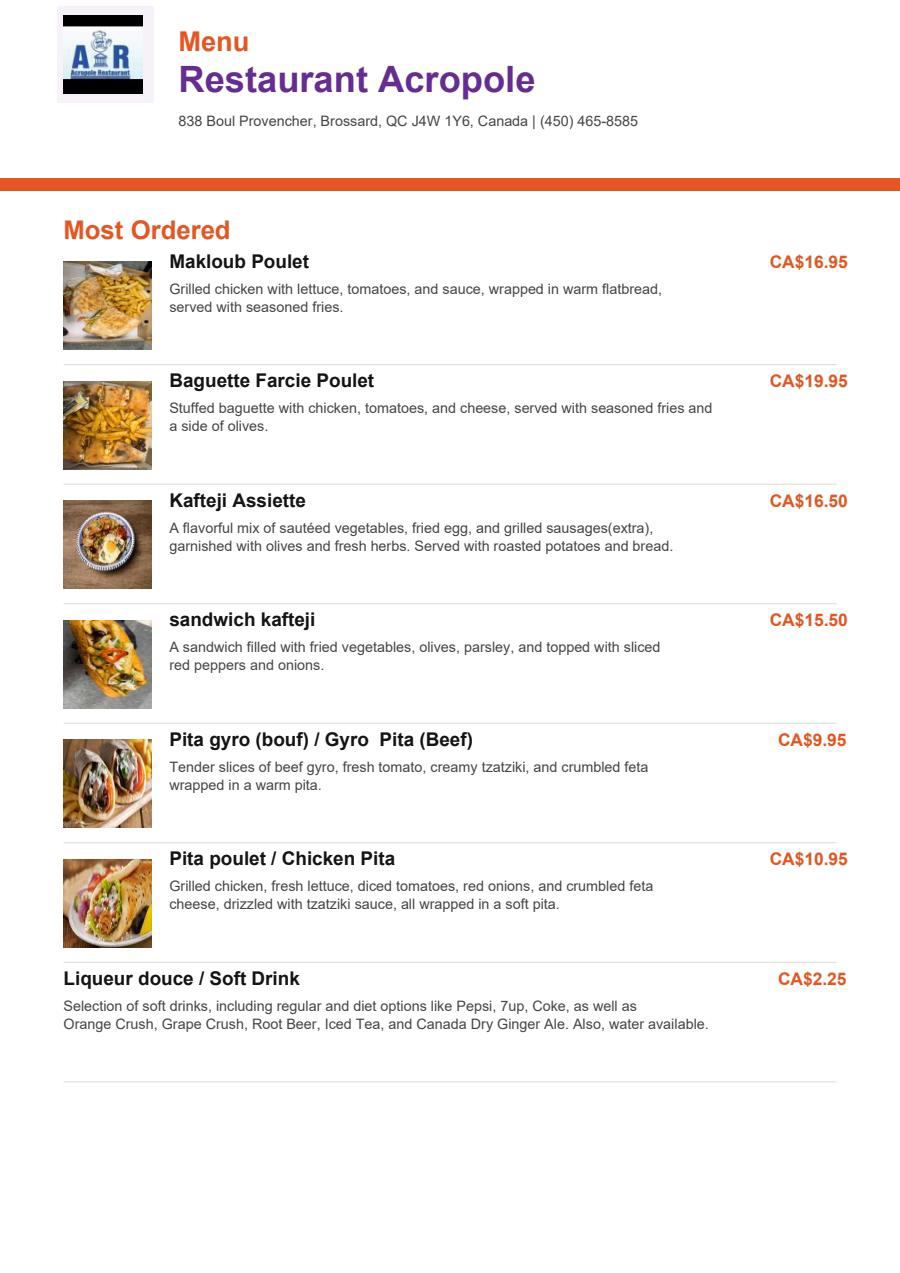 A R
Acropole Restaurant

Menu
Restaurant Acropole
838 Boul Provencher, Brossard, QC J4W 1Y6, Canada | (450) 465-8585

Most Ordered

Makloub Poulet
CA$16.95
Grilled chicken with lettuce, tomatoes, and sauce, wrapped in warm flatbread, served with seasoned fries.

Baguette Farcie Poulet
CA$19.95
Stuffed baguette with chicken, tomatoes, and cheese, served with seasoned fries and a side of olives.

Kafteji Assiette
CA$16.50
A flavorful mix of sautéed vegetables, fried egg, and grilled sausages(extra), garnished with olives and fresh herbs. Served with roasted potatoes and bread.

sandwich kafteji
CA$15.50
A sandwich filled with fried vegetables, olives, parsley, and topped with sliced red peppers and onions.

Pita gyro (bouf) / Gyro Pita (Beef)
CA$9.95
Tender slices of beef gyro, fresh tomato, creamy tzatziki, and crumbled feta wrapped in a warm pita.

Pita poulet / Chicken Pita
CA$10.95
Grilled chicken, fresh lettuce, diced tomatoes, red onions, and crumbled feta cheese, drizzled with tzatziki sauce, all wrapped in a soft pita.

Liqueur douce / Soft Drink
CA$2.25
Selection of soft drinks, including regular and diet options like Pepsi, 7up, Coke, as well as Orange Crush, Grape Crush, Root Beer, Iced Tea, and Canada Dry Ginger Ale. Also, water available.